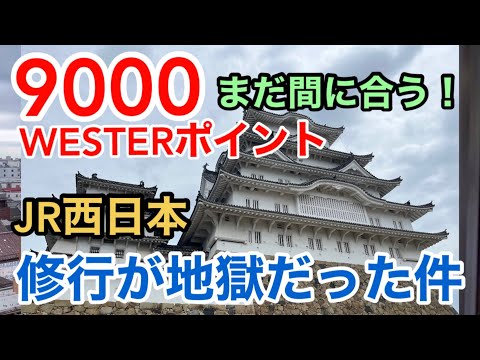 9000
まだ間に合う！
WESTERポイント
JR西日本
修行が地獄だった件